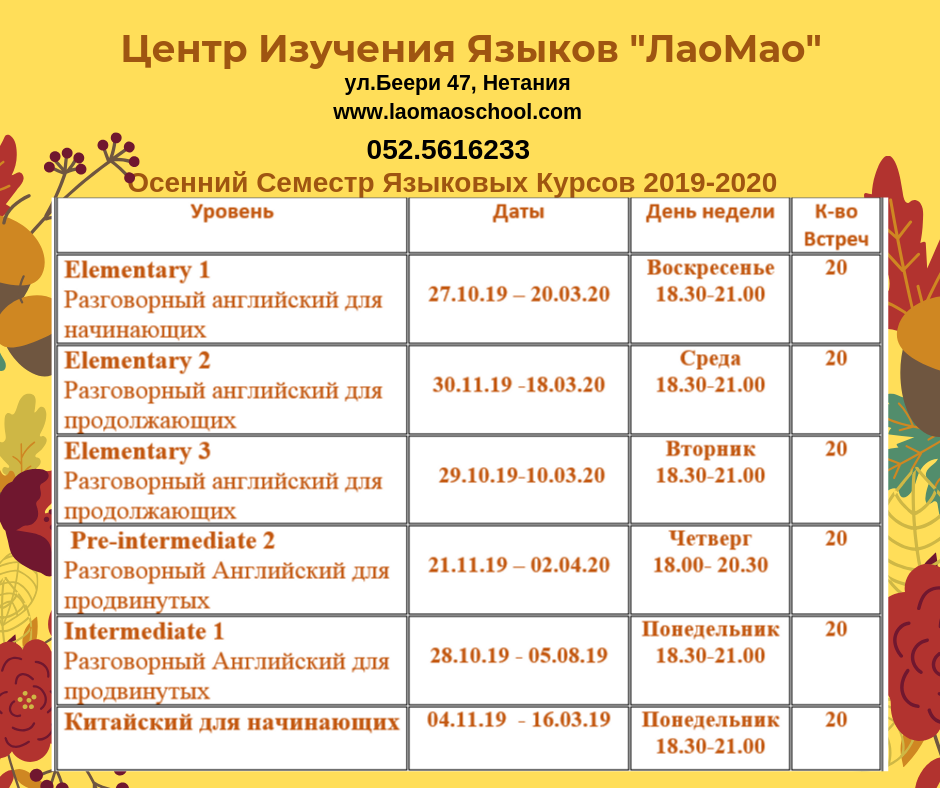 Центр Изучения Языков "ЛаоМао"
ул.Беери 47, Нетания
www.laomaoschool.com
052.5616233
Осенний Семестр Языковых Курсов 2019-2020

| Уровень | Даты | День недели | К-во Встреч |
|---|---|---|---|
| Elementary 1 Разговорный английский для начинающих | 27.10.19 – 20.03.20 | Воскресенье 18.30-21.00 | 20 |
| Elementary 2 Разговорный английский для продолжающих | 30.11.19 -18.03.20 | Среда 18.30-21.00 | 20 |
| Elementary 3 Разговорный английский для продолжающих | 29.10.19-10.03.20 | Вторник 18.30-21.00 | 20 |
| Pre-intermediate 2 Разговорный Английский для продвинутых | 21.11.19 – 02.04.20 | Четверг 18.00- 20.30 | 20 |
| Intermediate 1 Разговорный Английский для продвинутых | 28.10.19 - 05.08.19 | Понедельник 18.30-21.00 | 20 |
| Китайский для начинающих | 04.11.19 - 16.03.19 | Понедельник 18.30-21.00 | 20 |